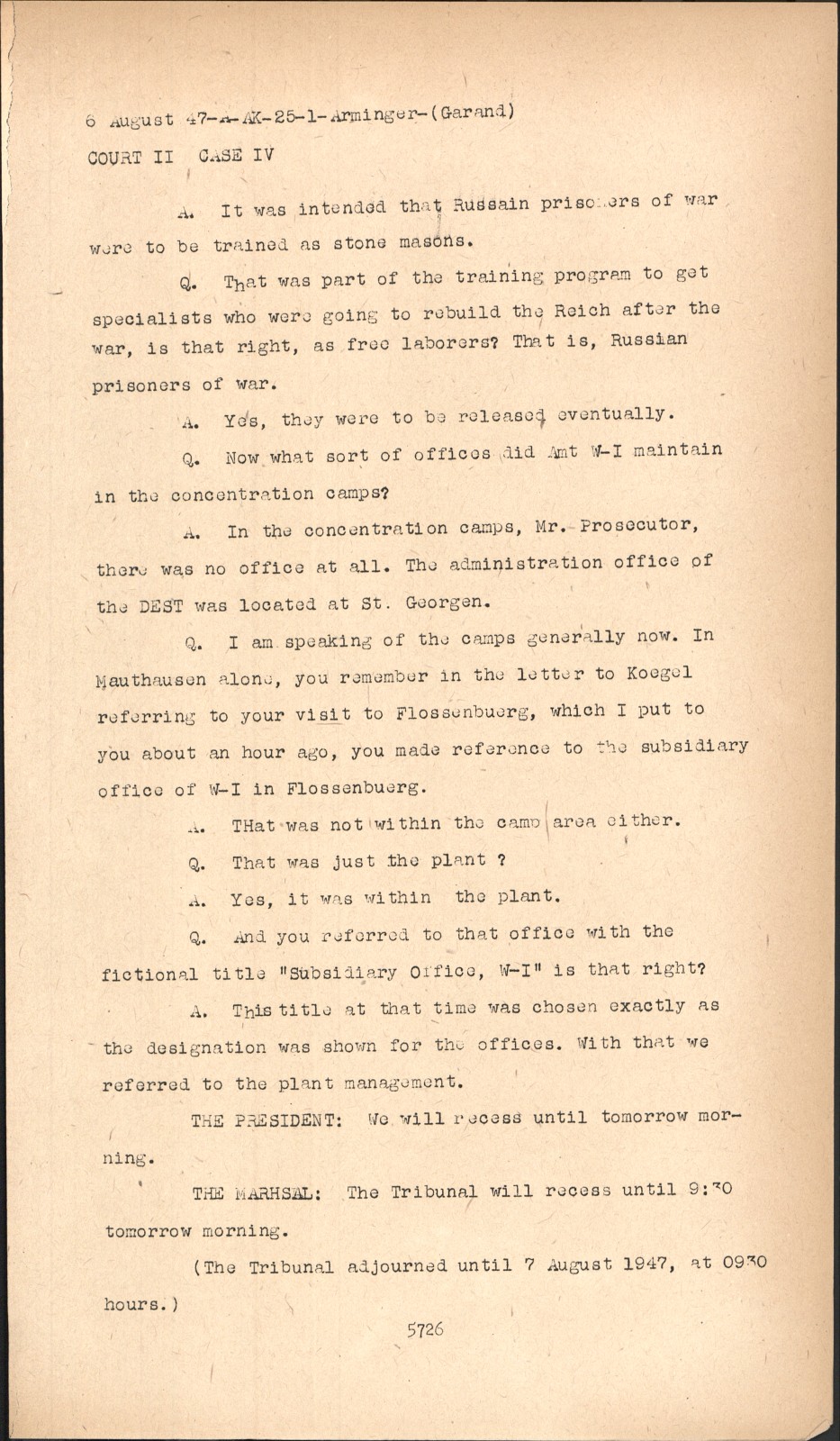 6 August 47-A-AK-25-1-Arminger-(Garand)
COURT II CASE IV

A. It was intended that Russain prisoners of war were to be trained as stone masons.

Q. That was part of the training program to get specialists who were going to rebuild the Reich after the war, is that right, as free laborers? That is, Russian prisoners of war.

A. Yes, they were to be released eventually.

Q. Now what sort of offices did Amt W-I maintain in the concentration camps?

A. In the concentration camps, Mr. Prosecutor, there was no office at all. The administration office of the DEST was located at St. Georgen.

Q. I am speaking of the camps generally now. In Mauthausen alone, you remember in the letter to Koegel referring to your visit to Flossenbuerg, which I put to you about an hour ago, you made reference to the subsidiary office of W-I in Flossenbuerg.

A. THat was not within the camp area either.

Q. That was just the plant ?

A. Yes, it was within the plant.

Q. And you referred to that office with the fictional title "Subsidiary Office, W-I" is that right?

A. This title at that time was chosen exactly as the designation was shown for the offices. With that we referred to the plant management.

THE PRESIDENT: We will recess until tomorrow morning.

THE MARHSAL: The Tribunal will recess until 9:30 tomorrow morning.

(The Tribunal adjourned until 7 August 1947, at 0930 hours.)

5726